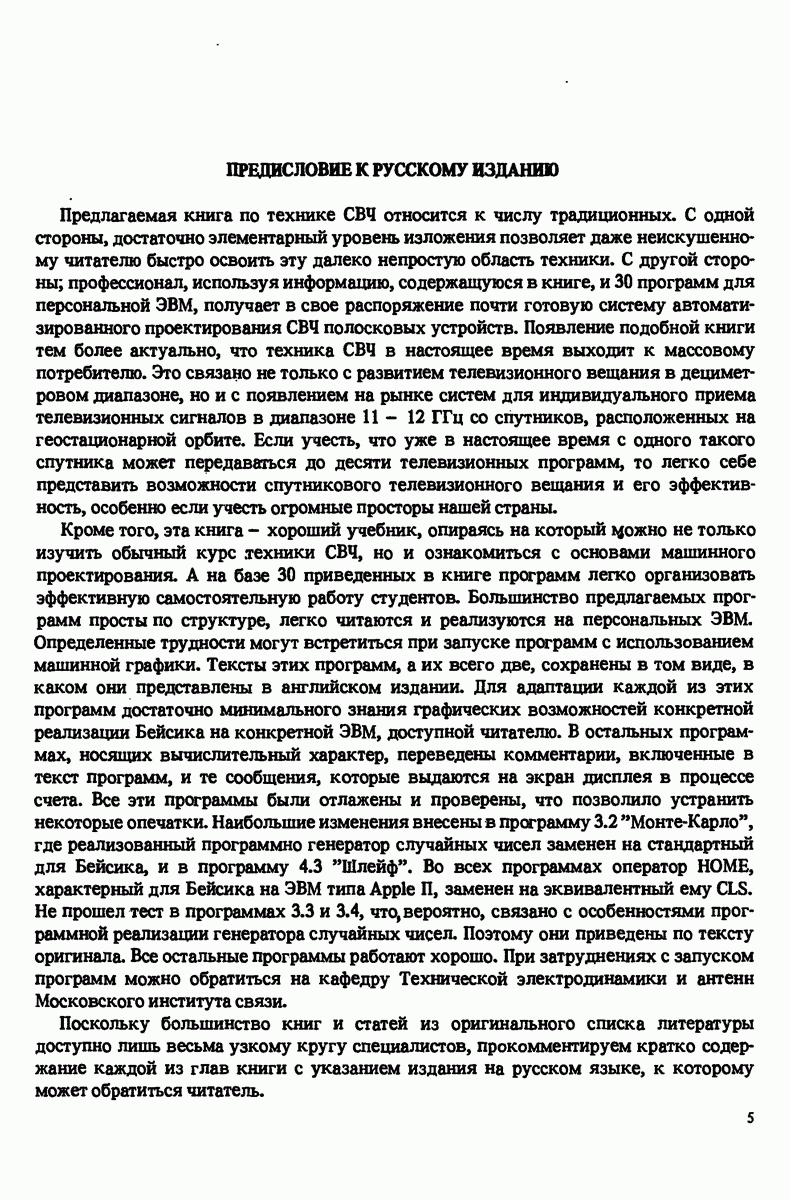 ПРЕДИСЛОВИЕ К РУССКОМУ ИЗДАНИЮ

Предлагаемая книга по технике СВЧ относится к числу традиционных. С одной стороны, достаточно элементарный уровень изложения позволяет даже неискушенному читателю быстро освоить эту далеко непростую область техники. С другой стороны; профессионал, используя информацию, содержащуюся в книге, и 30 программ для персональной ЭВМ, получает в свое распоряжение почти готовую систему автоматизированного проектирования СВЧ полосковых устройств. Появление подобной книги тем более актуально, что техника СВЧ в настоящее время выходит к массовому потребителю. Это связано не только с развитием телевизионного вещания в дециметровом диапазоне, но и с появлением на рынке систем для индивидуального приема телевизионных сигналов в диапазоне 11 – 12 ГГц со спутников, расположенных на геостационарной орбите. Если учесть, что уже в настоящее время с одного такого спутника может передаваться до десяти телевизионных программ, то легко себе представить возможности спутникового телевизионного вещания и его эффективность, особенно если учесть огромные просторы нашей страны.

Кроме того, эта книга – хороший учебник, опираясь на который можно не только изучить обычный курс техники СВЧ, но и ознакомиться с основами машинного проектирования. А на базе 30 приведенных в книге программ легко организовать эффективную самостоятельную работу студентов. Большинство предлагаемых программ просты по структуре, легко читаются и реализуются на персональных ЭВМ. Определенные трудности могут встретиться при запуске программ с использованием машинной графики. Тексты этих программ, а их всего две, сохранены в том виде, в каком они представлены в английском издании. Для адаптации каждой из этих программ достаточно минимального знания графических возможностей конкретной реализации Бейсика на конкретной ЭВМ, доступной читателю. В остальных программах, носящих вычислительный характер, переведены комментарии, включенные в текст программ, и те сообщения, которые выдаются на экран дисплея в процессе счета. Все эти программы были отлажены и проверены, что позволило устранить некоторые опечатки. Наибольшие изменения внесены в программу 3.2 "Монте-Карло", где реализованный программно генератор случайных чисел заменен на стандартный для Бейсика, и в программу 4.3 "Шлейф". Во всех программах оператор HOME, характерный для Бейсика на ЭВМ типа Apple II, заменен на эквивалентный ему CLS. Не прошел тест в программах 3.3 и 3.4, что, вероятно, связано с особенностями программной реализации генератора случайных чисел. Поэтому они приведены по тексту оригинала. Все остальные программы работают хорошо. При затруднениях с запуском программ можно обратиться на кафедру Технической электродинамики и антенн Московского института связи.

Поскольку большинство книг и статей из оригинального списка литературы доступно лишь весьма узкому кругу специалистов, прокомментируем кратко содержание каждой из глав книги с указанием издания на русском языке, к которому может обратиться читатель.

5